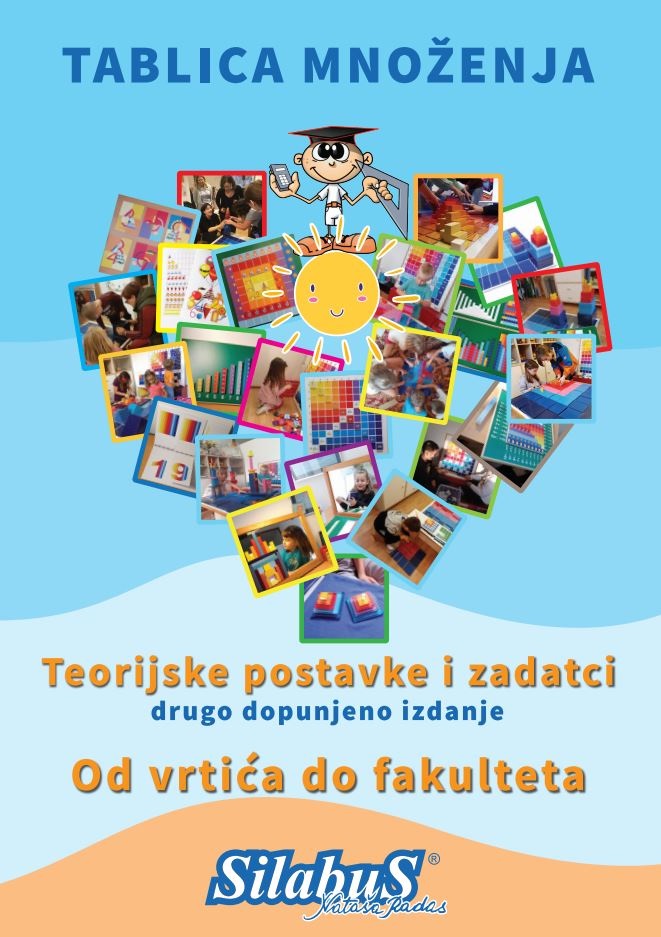 TABLICA MNOŽENJA

Teorijske postavke i zadatci
drugo dopunjeno izdanje

Od vrtića do fakulteta

SilabuS®
Nataša Radas